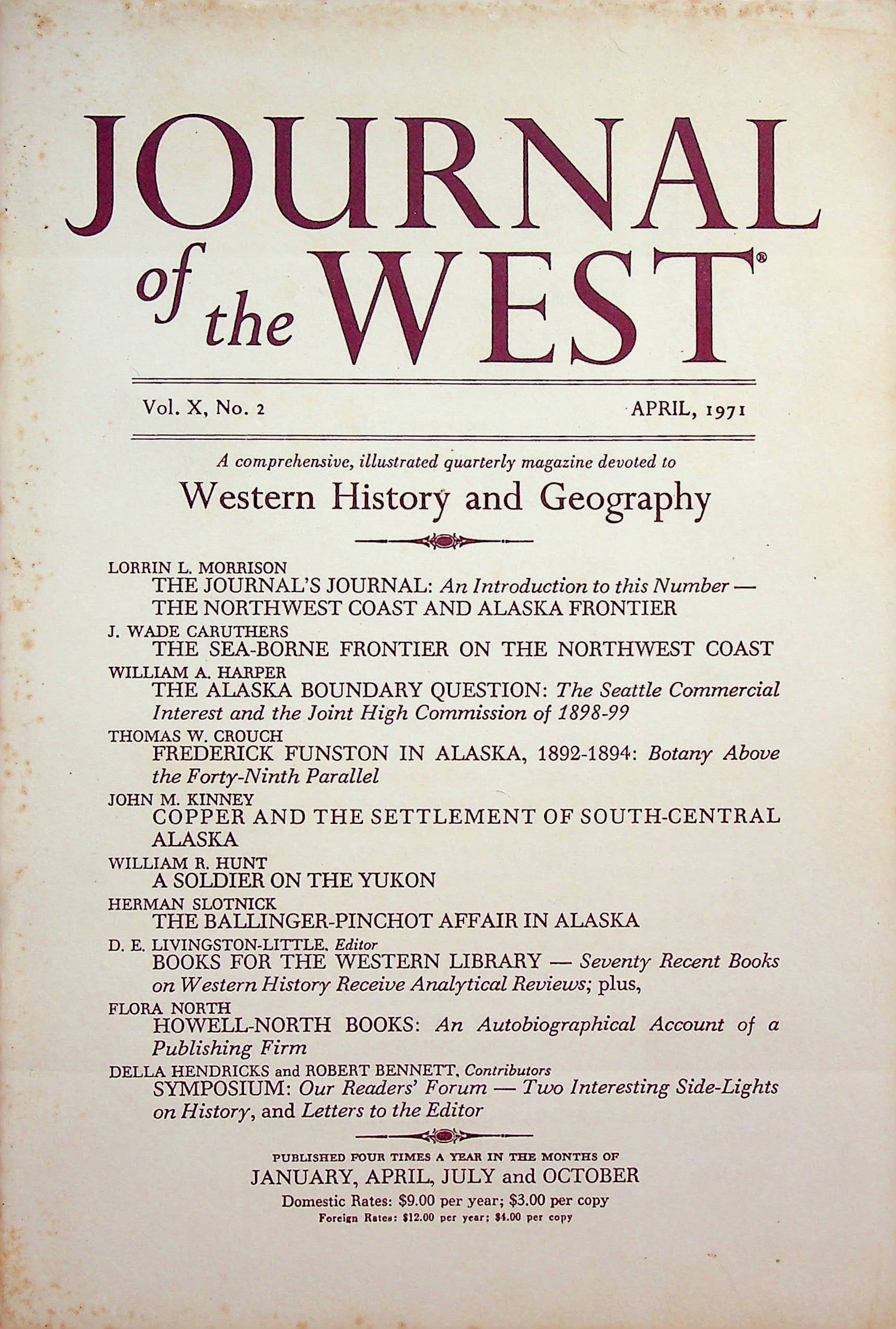 JOURNAL
of the WEST®

Vol. X, No. 2

APRIL, 1971

A comprehensive, illustrated quarterly magazine devoted to

Western History and Geography

LORRIN L. MORRISON
THE JOURNAL'S JOURNAL: An Introduction to this Number — THE NORTHWEST COAST AND ALASKA FRONTIER

J. WADE CARUTHERS
THE SEA-BORNE FRONTIER ON THE NORTHWEST COAST

WILLIAM A. HARPER
THE ALASKA BOUNDARY QUESTION: The Seattle Commercial Interest and the Joint High Commission of 1898-99

THOMAS W. CROUCH
FREDERICK FUNSTON IN ALASKA, 1892-1894: Botany Above the Forty-Ninth Parallel

JOHN M. KINNEY
COPPER AND THE SETTLEMENT OF SOUTH-CENTRAL ALASKA

WILLIAM R. HUNT
A SOLDIER ON THE YUKON

HERMAN SLOTNICK
THE BALLINGER-PINCHOT AFFAIR IN ALASKA

D. E. LIVINGSTON-LITTLE, Editor
BOOKS FOR THE WESTERN LIBRARY — Seventy Recent Books on Western History Receive Analytical Reviews; plus,

FLORA NORTH
HOWELL-NORTH BOOKS: An Autobiographical Account of a Publishing Firm

DELLA HENDRICKS and ROBERT BENNETT, Contributors
SYMPOSIUM: Our Readers' Forum — Two Interesting Side-Lights on History, and Letters to the Editor

PUBLISHED FOUR TIMES A YEAR IN THE MONTHS OF
JANUARY, APRIL, JULY and OCTOBER
Domestic Rates: $9.00 per year; $3.00 per copy
Foreign Rates: $12.00 per year; $4.00 per copy